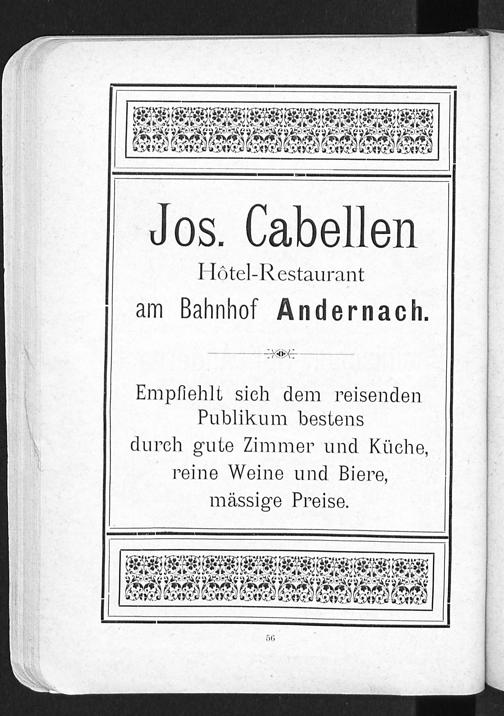 Jos. Cabellen

Hôtel-Restaurant

am Bahnhof Andernach.

Empfiehlt sich dem reisenden Publikum bestens durch gute Zimmer und Küche, reine Weine und Biere, mässige Preise.

56